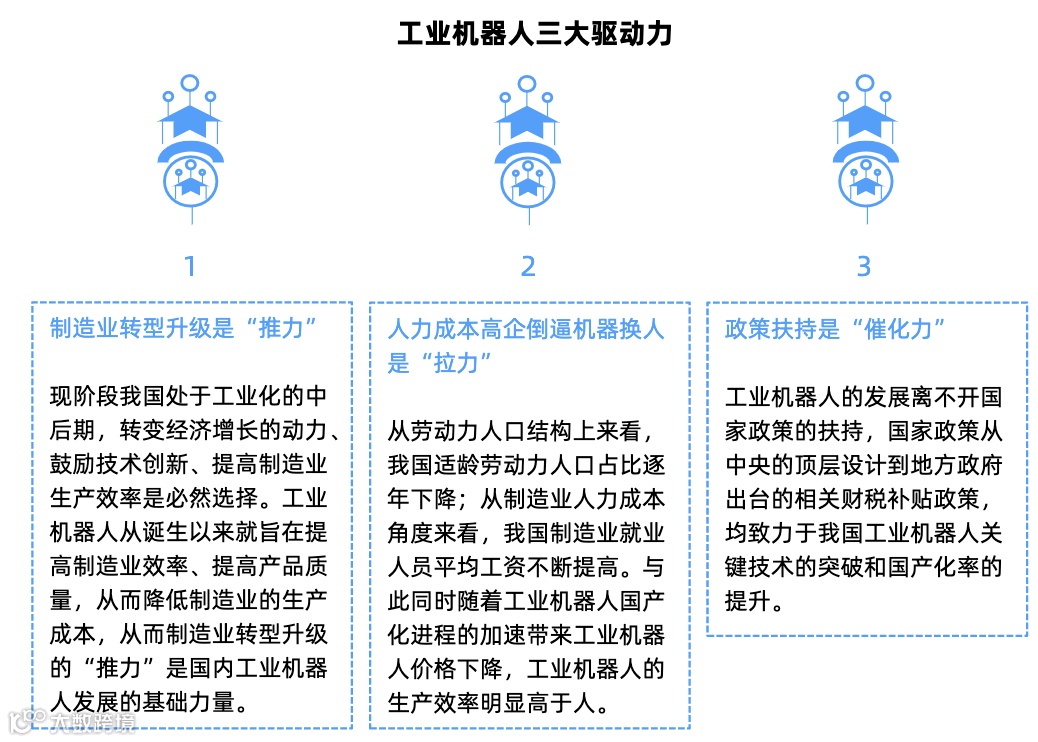 工业机器人三大驱动力

1

制造业转型升级是“推力”

现阶段我国处于工业化的中后期，转变经济增长的动力、鼓励技术创新、提高制造业生产效率是必然选择。工业机器人从诞生以来就旨在提高制造业效率、提高产品质量，从而降低制造业的生产成本，从而制造业转型升级的“推力”是国内工业机器人发展的基础力量。

2

人力成本高企倒逼机器换人是“拉力”

从劳动力人口结构上来看，我国适龄劳动力人口占比逐年下降；从制造业人力成本角度来看，我国制造业就业人员平均工资不断提高。与此同时随着工业机器人国产化进程的加速带来工业机器人价格下降，工业机器人的生产效率明显高于人。

3

政策扶持是“催化力”

工业机器人的发展离不开国家政策的扶持，国家政策从中央的顶层设计到地方政府出台的相关财税补贴政策，均致力于我国工业机器人关键技术的突破和国产化率的提升。

大数跨境